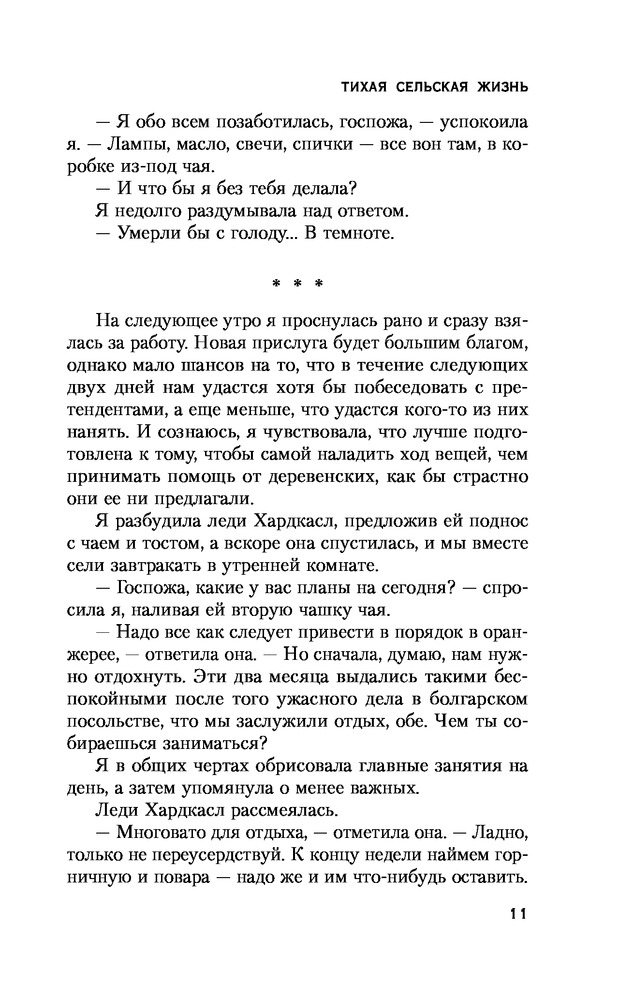 ТИХАЯ СЕЛЬСКАЯ ЖИЗНЬ

— Я обо всем позаботилась, госпожа, — успокоила я. — Лампы, масло, свечи, спички — все вон там, в коробке из-под чая.

— И что бы я без тебя делала?

Я недолго раздумывала над ответом.

— Умерли бы с голоду... В темноте.

* * *

На следующее утро я проснулась рано и сразу взялась за работу. Новая прислуга будет большим благом, однако мало шансов на то, что в течение следующих двух дней нам удастся хотя бы побеседовать с претендентами, а еще меньше, что удастся кого-то из них нанять. И сознаюсь, я чувствовала, что лучше подготовлена к тому, чтобы самой наладить ход вещей, чем принимать помощь от деревенских, как бы страстно они ее ни предлагали.

Я разбудила леди Хардкасл, предложив ей поднос с чаем и тостом, а вскоре она спустилась, и мы вместе сели завтракать в утренней комнате.

— Госпожа, какие у вас планы на сегодня? — спросила я, наливая ей вторую чашку чая.

— Надо все как следует привести в порядок в оранжерее, — ответила она. — Но сначала, думаю, нам нужно отдохнуть. Эти два месяца выдались такими беспокойными после того ужасного дела в болгарском посольстве, что мы заслужили отдых, обе. Чем ты собираешься заниматься?

Я в общих чертах обрисовала главные занятия на день, а затем упомянула о менее важных.

Леди Хардкасл рассмеялась.

— Многовато для отдыха, — отметила она. — Ладно, только не переусердствуй. К концу недели наймем горничную и повара — надо же и им что-нибудь оставить.

11